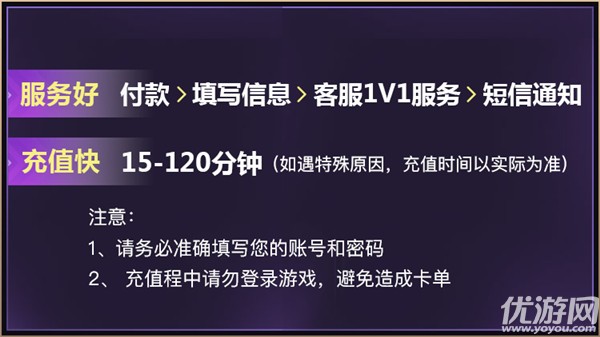 服务好 付款 > 填写信息 > 客服1V1服务 > 短信通知

充值快 15-120分钟（如遇特殊原因，充值时间以实际为准）

注意：

1、请务必准确填写您的账号和密码

2、 充值程中请勿登录游戏，避免造成卡单

优游网
www.yoyou.com